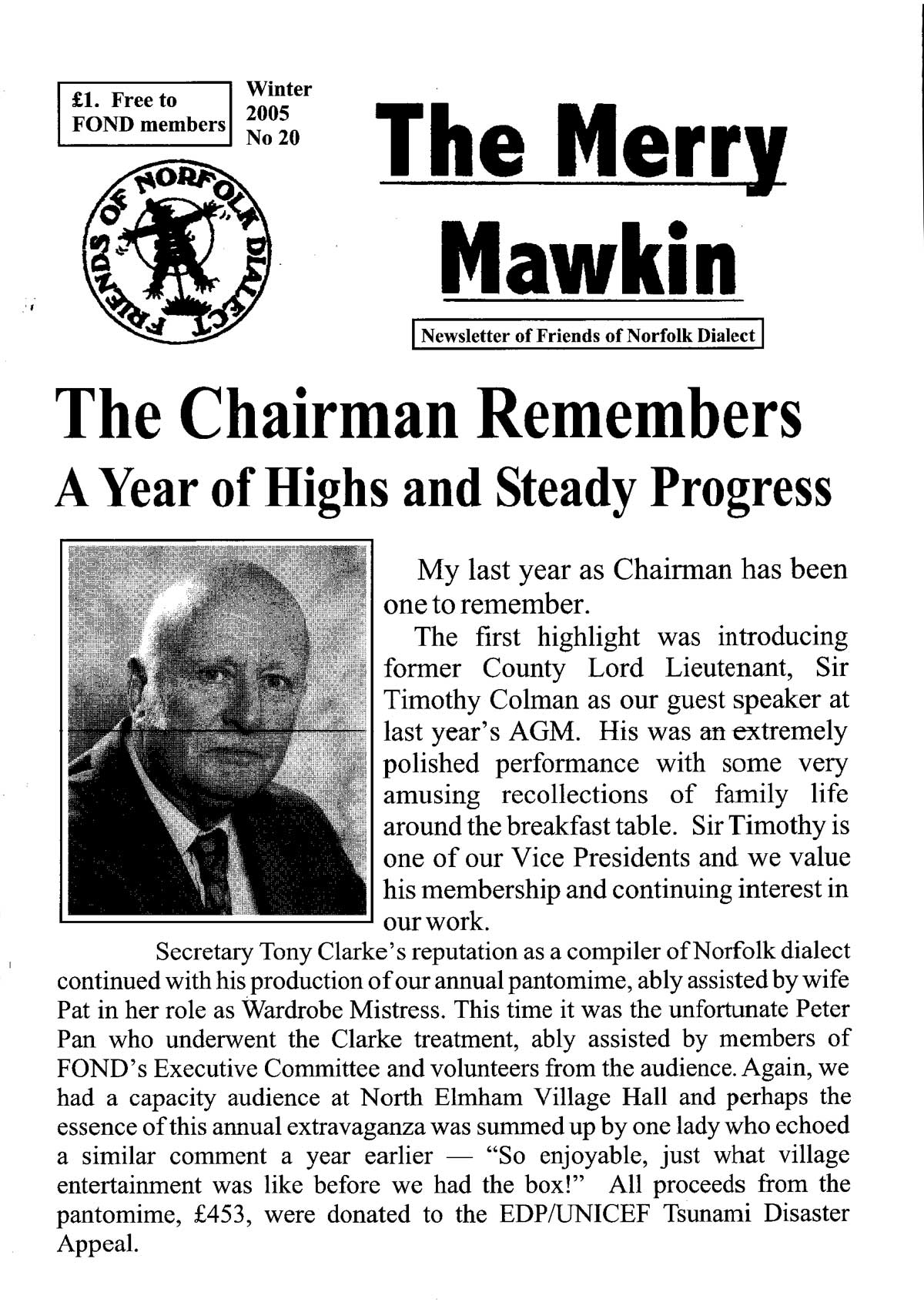 £1. Free to FOND members

Winter 2005 No 20

FRIENDS OF NORFOLK DIALECT

The Merry Mawkin

Newsletter of Friends of Norfolk Dialect

The Chairman Remembers
A Year of Highs and Steady Progress

My last year as Chairman has been one to remember.

The first highlight was introducing former County Lord Lieutenant, Sir Timothy Colman as our guest speaker at last year's AGM. His was an extremely polished performance with some very amusing recollections of family life around the breakfast table. Sir Timothy is one of our Vice Presidents and we value his membership and continuing interest in our work.

Secretary Tony Clarke's reputation as a compiler of Norfolk dialect continued with his production of our annual pantomime, ably assisted by wife Pat in her role as Wardrobe Mistress. This time it was the unfortunate Peter Pan who underwent the Clarke treatment, ably assisted by members of FOND's Executive Committee and volunteers from the audience. Again, we had a capacity audience at North Elmham Village Hall and perhaps the essence of this annual extravaganza was summed up by one lady who echoed a similar comment a year earlier — "So enjoyable, just what village entertainment was like before we had the box!" All proceeds from the pantomime, £453, were donated to the EDP/UNICEF Tsunami Disaster Appeal.